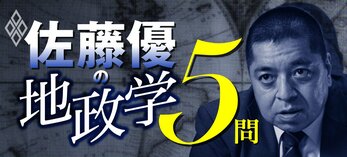 佐藤優の地政学5問